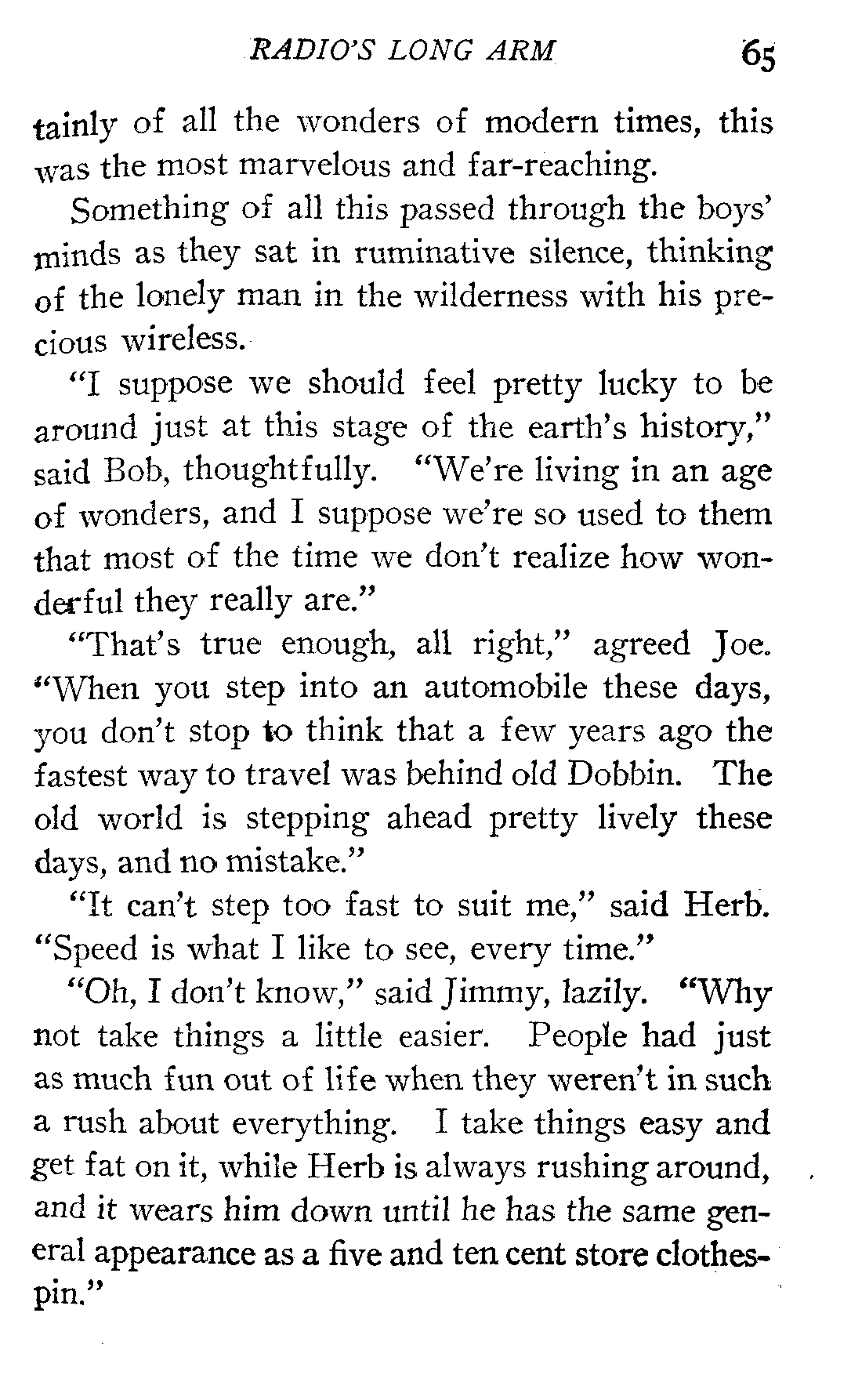 RADIO'S LONG ARM 65

tainly of all the wonders of modern times, this was the most marvelous and far-reaching.

Something of all this passed through the boys' minds as they sat in ruminative silence, thinking of the lonely man in the wilderness with his precious wireless.

"I suppose we should feel pretty lucky to be around just at this stage of the earth's history," said Bob, thoughtfully. "We're living in an age of wonders, and I suppose we're so used to them that most of the time we don't realize how wonderful they really are."

"That's true enough, all right," agreed Joe. "When you step into an automobile these days, you don't stop to think that a few years ago the fastest way to travel was behind old Dobbin. The old world is stepping ahead pretty lively these days, and no mistake."

"It can't step too fast to suit me," said Herb. "Speed is what I like to see, every time."

"Oh, I don't know," said Jimmy, lazily. "Why not take things a little easier. People had just as much fun out of life when they weren't in such a rush about everything. I take things easy and get fat on it, while Herb is always rushing around, and it wears him down until he has the same general appearance as a five and ten cent store clothespin."